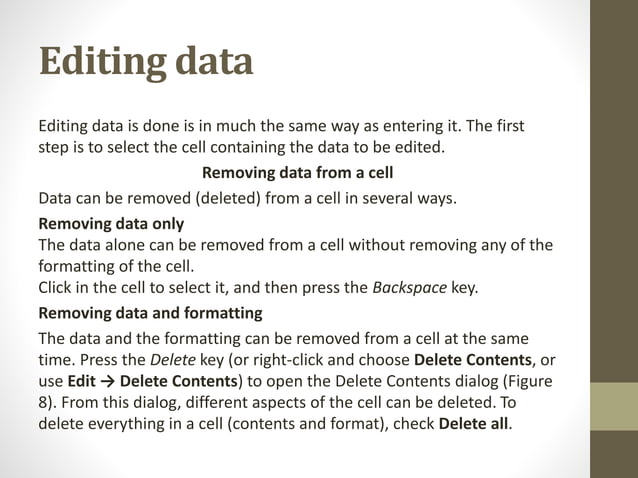 Editing data

Editing data is done is in much the same way as entering it. The first step is to select the cell containing the data to be edited.

Removing data from a cell

Data can be removed (deleted) from a cell in several ways.

Removing data only
The data alone can be removed from a cell without removing any of the formatting of the cell.
Click in the cell to select it, and then press the Backspace key.

Removing data and formatting

The data and the formatting can be removed from a cell at the same time. Press the Delete key (or right-click and choose Delete Contents, or use Edit → Delete Contents) to open the Delete Contents dialog (Figure 8). From this dialog, different aspects of the cell can be deleted. To delete everything in a cell (contents and format), check Delete all.